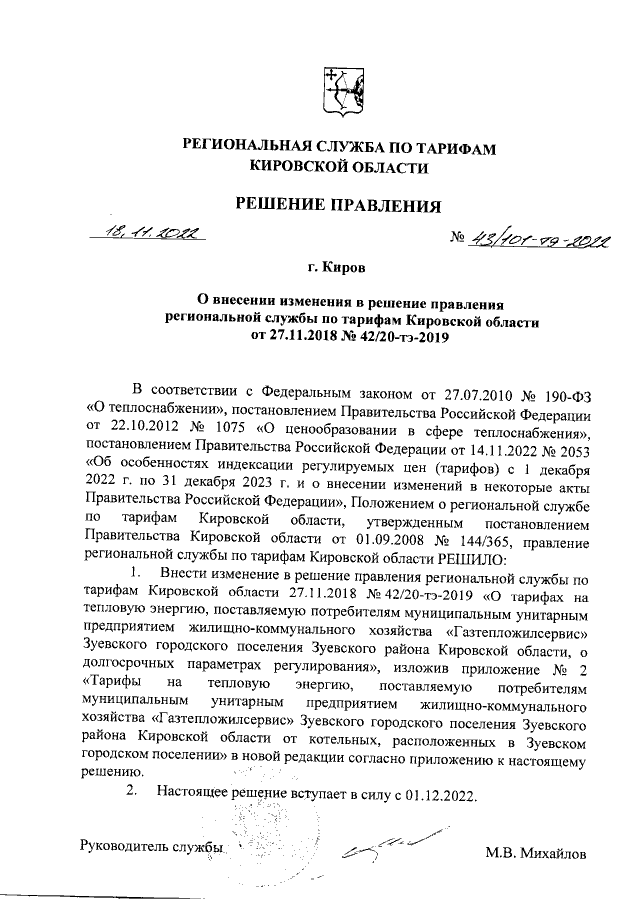 РЕГИОНАЛЬНАЯ СЛУЖБА ПО ТАРИФАМ
КИРОВСКОЙ ОБЛАСТИ

РЕШЕНИЕ ПРАВЛЕНИЯ

18.11.2022

№ 43/101-тэ-2022

г. Киров

О внесении изменения в решение правления региональной службы по тарифам Кировской области от 27.11.2018 № 42/20-тэ-2019

В соответствии с Федеральным законом от 27.07.2010 № 190-ФЗ «О теплоснабжении», постановлением Правительства Российской Федерации от 22.10.2012 № 1075 «О ценообразовании в сфере теплоснабжения», постановлением Правительства Российской Федерации от 14.11.2022 № 2053 «Об особенностях индексации регулируемых цен (тарифов) с 1 декабря 2022 г. по 31 декабря 2023 г. и о внесении изменений в некоторые акты Правительства Российской Федерации», Положением о региональной службе по тарифам Кировской области, утвержденным постановлением Правительства Кировской области от 01.09.2008 № 144/365, правление региональной службы по тарифам Кировской области РЕШИЛО:

1. Внести изменение в решение правления региональной службы по тарифам Кировской области 27.11.2018 № 42/20-тэ-2019 «О тарифах на тепловую энергию, поставляемую потребителям муниципальным унитарным предприятием жилищно-коммунального хозяйства «Газтепложилсервис» Зуевского городского поселения Зуевского района Кировской области, о долгосрочных параметрах регулирования», изложив приложение № 2 «Тарифы на тепловую энергию, поставляемую потребителям муниципальным унитарным предприятием жилищно-коммунального хозяйства «Газтепложилсервис» Зуевского городского поселения Зуевского района Кировской области от котельных, расположенных в Зуевском городском поселении» в новой редакции согласно приложению к настоящему решению.

2. Настоящее решение вступает в силу с 01.12.2022.

Руководитель службы

М.В. Михайлов